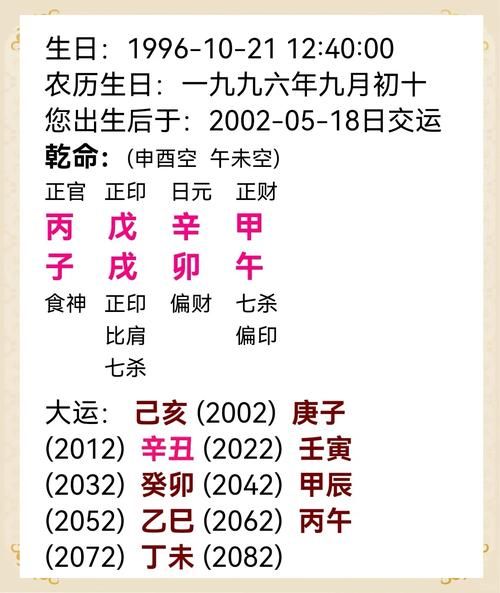 生日：1996-10-21 12:40:00
农历生日：一九九六年九月初十
您出生后于：2002-05-18日交运
乾命：(申酉空 午未空)

| 正官 | 正印 | 日元 | 正财 |
|---|---|---|---|
| 丙 | 戊 | 辛 | 甲 |
| 子 | 戌 | 卯 | 午 |
| 食神 | 正印 | 偏财 | 七杀 |
| | 比肩 | | 偏印 |
| | 七杀 | | |

大运： 己亥 (2002) 庚子
(2012) 辛丑 (2022) 壬寅
(2032) 癸卯 (2042) 甲辰
(2052) 乙巳 (2062) 丙午
(2072) 丁未 (2082)